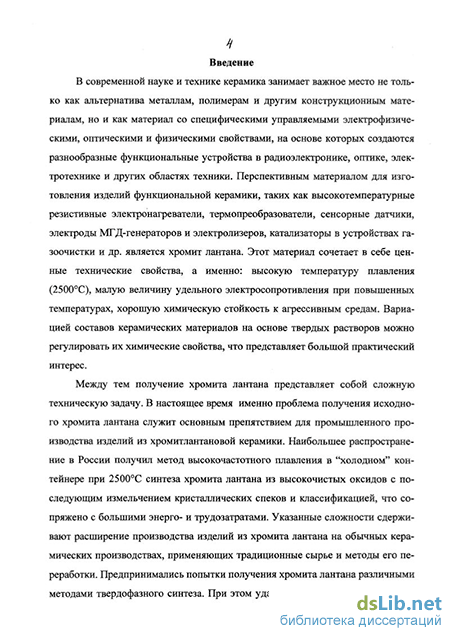 4

Введение

В современной науке и технике керамика занимает важное место не только как альтернатива металлам, полимерам и другим конструкционным материалам, но и как материал со специфическими управляемыми электрофизическими, оптическими и физическими свойствами, на основе которых создаются разнообразные функциональные устройства в радиоэлектронике, оптике, электротехнике и других областях техники. Перспективным материалом для изготовления изделий функциональной керамики, таких как высокотемпературные резистивные электронагреватели, термопреобразователи, сенсорные датчики, электроды МГД-генераторов и электролизеров, катализаторы в устройствах газоочистки и др. является хромит лантана. Этот материал сочетает в себе ценные технические свойства, а именно: высокую температуру плавления (2500°С), малую величину удельного электросопротивления при повышенных температурах, хорошую химическую стойкость к агрессивным средам. Вариацией составов керамических материалов на основе твердых растворов можно регулировать их химические свойства, что представляет большой практический интерес.

Между тем получение хромита лантана представляет собой сложную техническую задачу. В настоящее время именно проблема получения исходного хромита лантана служит основным препятствием для промышленного производства изделий из хромитлантановой керамики. Наибольшее распространение в России получил метод высокочастотного плавления в "холодном" контейнере при 2500°С синтеза хромита лантана из высокочистых оксидов с последующим измельчением кристаллических спеков и классификацией, что сопряжено с большими энерго- и трудозатратами. Указанные сложности сдерживают расширение производства изделий из хромита лантана на обычных керамических производствах, применяющих традиционные сырье и методы его переработки. Предпринимались попытки получения хромита лантана различными методами твердофазного синтеза. При этом уда

dsLib.net
библиотека диссертаций